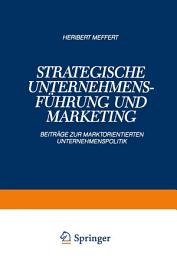 HERIBERT MEFFERT

STRATEGISCHE UNTERNEHMENSFÜHRUNG UND MARKETING

BEITRÄGE ZUR MARKTORIENTIERTEN UNTERNEHMENSPOLITIK

Springer